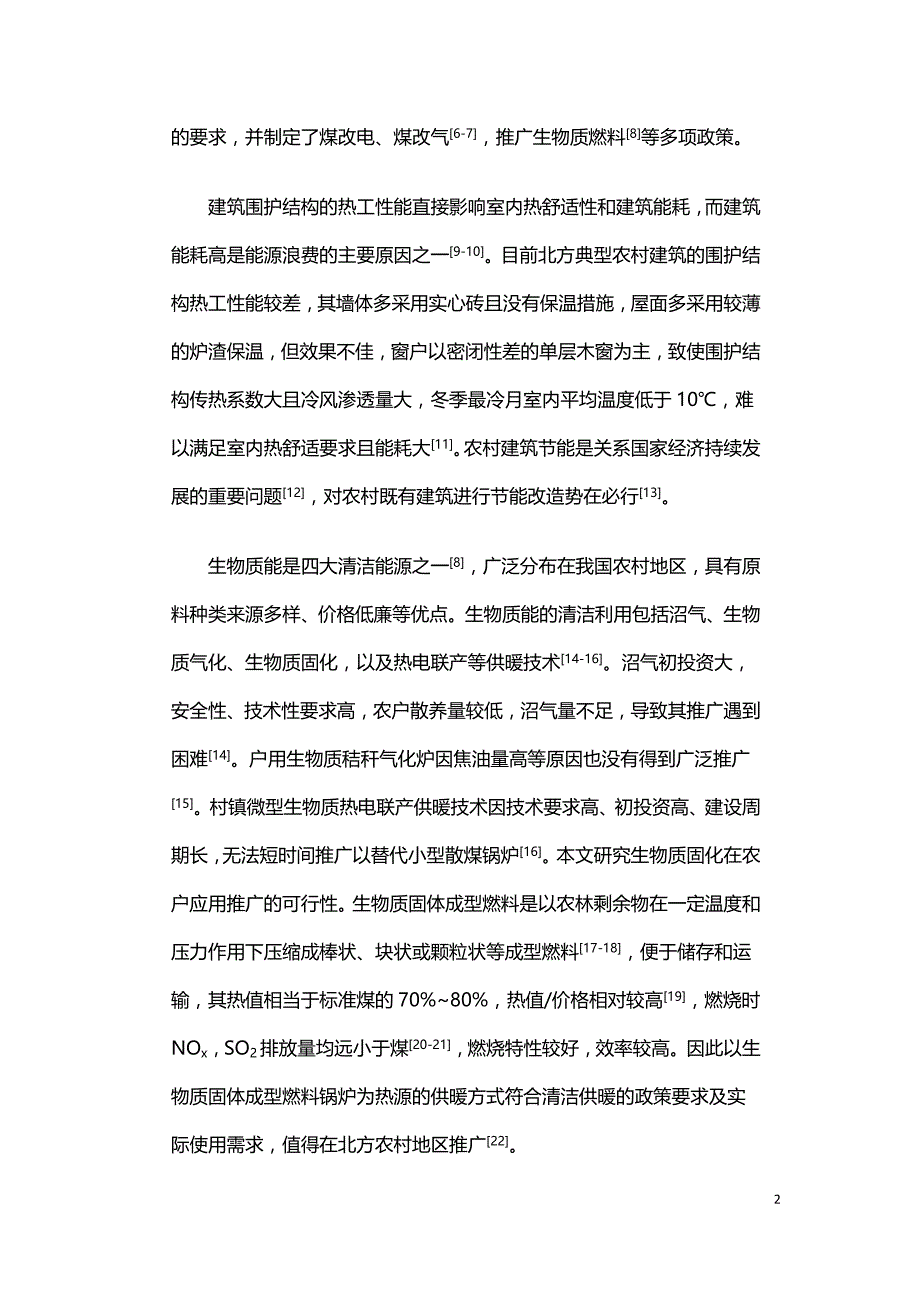 的要求，并制定了煤改电、煤改气$^{[6-7]}$，推广生物质燃料$^{[8]}$等多项政策。

建筑围护结构的热工性能直接影响室内热舒适性和建筑能耗，而建筑能耗高是能源浪费的主要原因之一$^{[9-10]}$。目前北方典型农村建筑的围护结构热工性能较差，其墙体多采用实心砖且没有保温措施，屋面多采用较薄的炉渣保温，但效果不佳，窗户以密闭性差的单层木窗为主，致使围护结构传热系数大且冷风渗透量大，冬季最冷月室内平均温度低于 10℃，难以满足室内热舒适要求且能耗大$^{[11]}$。农村建筑节能是关系国家经济持续发展的重要问题$^{[12]}$，对农村既有建筑进行节能改造势在必行$^{[13]}$。

生物质能是四大清洁能源之一$^{[8]}$，广泛分布在我国农村地区，具有原料种类来源多样、价格低廉等优点。生物质能的清洁利用包括沼气、生物质气化、生物质固化，以及热电联产等供暖技术$^{[14-16]}$。沼气初投资大，安全性、技术性要求高，农户散养量较低，沼气量不足，导致其推广遇到困难$^{[14]}$。户用生物质秸秆气化炉因焦油量高等原因也没有得到广泛推广$^{[15]}$。村镇微型生物质热电联产供暖技术因技术要求高、初投资高、建设周期长，无法短时间推广以替代小型散煤锅炉$^{[16]}$。本文研究生物质固化在农户应用推广的可行性。生物质固体成型燃料是以农林剩余物在一定温度和压力作用下压缩成棒状、块状或颗粒状等成型燃料$^{[17-18]}$，便于储存和运输，其热值相当于标准煤的 70%~80%，热值/价格相对较高$^{[19]}$，燃烧时 $NO_x$，$SO_2$ 排放量均远小于煤$^{[20-21]}$，燃烧特性较好，效率较高。因此以生物质固体成型燃料锅炉为热源的供暖方式符合清洁供暖的政策要求及实际使用需求，值得在北方农村地区推广$^{[22]}$。

2